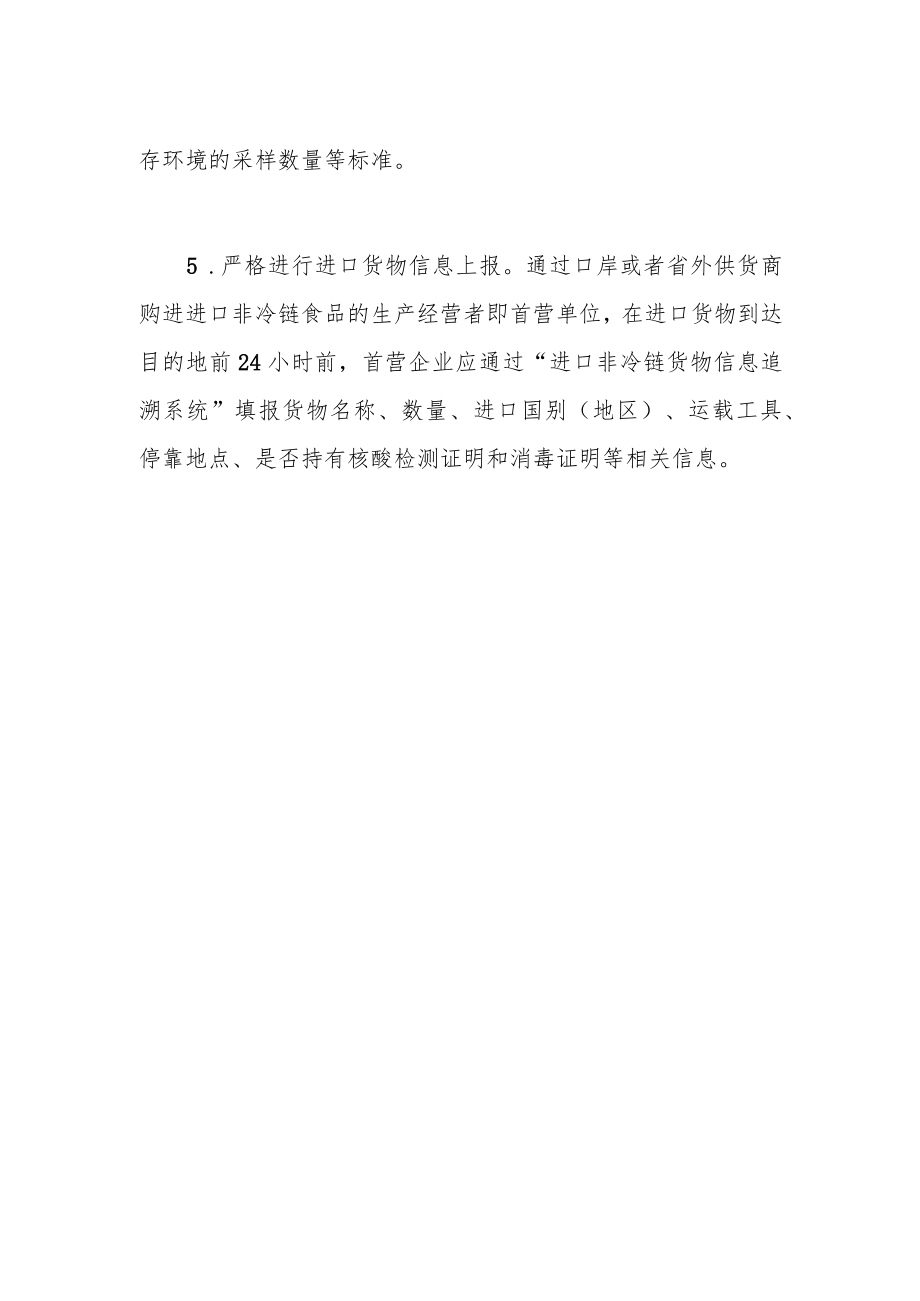 存环境的采样数量等标准。

5.严格进行进口货物信息上报。通过口岸或者省外供货商购进进口非冷链食品的生产经营者即首营单位，在进口货物到达目的地前24小时前，首营企业应通过“进口非冷链货物信息追溯系统”填报货物名称、数量、进口国别（地区）、运载工具、停靠地点、是否持有核酸检测证明和消毒证明等相关信息。